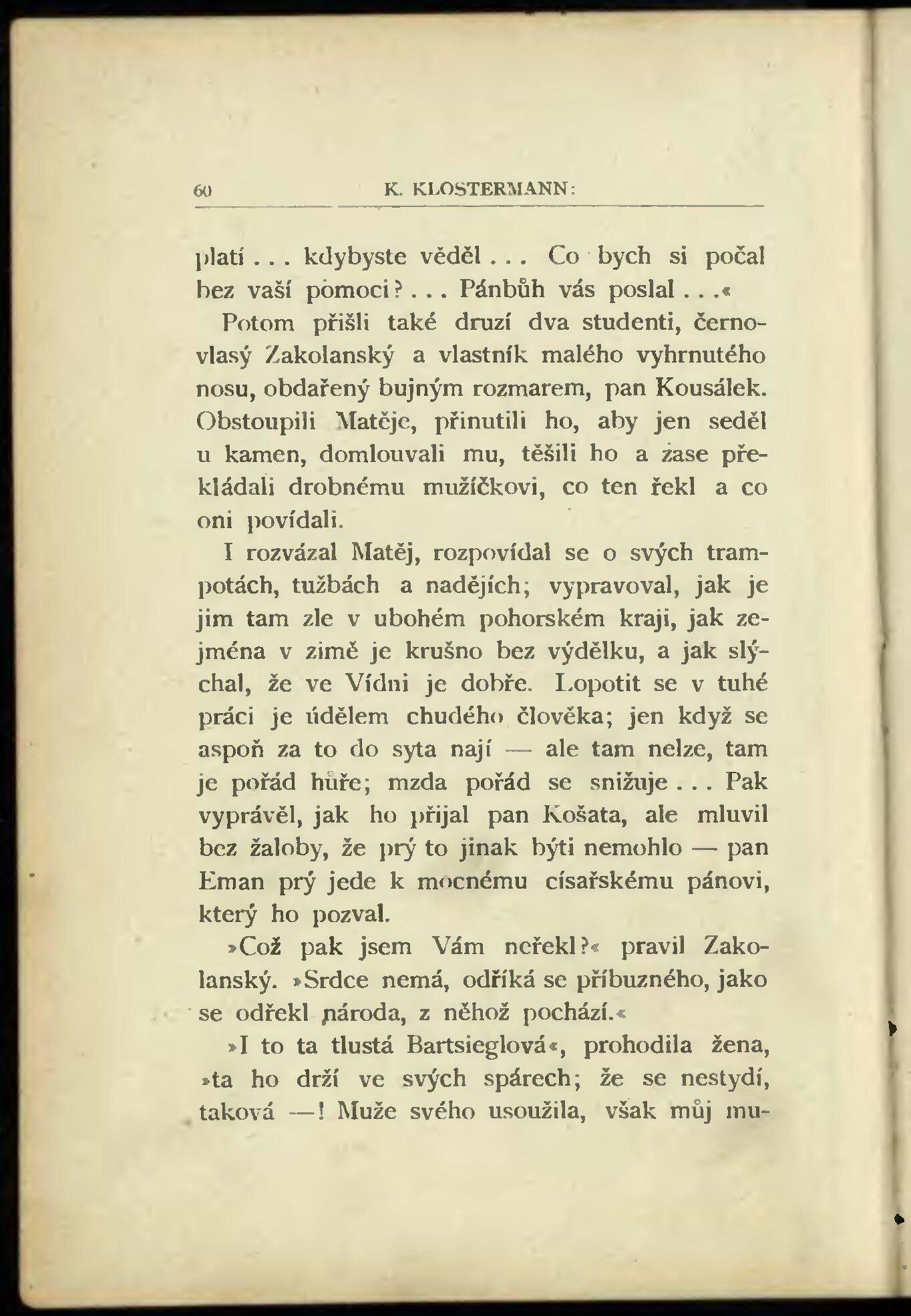 60 K. KLOSTERMANN:

platí . . . kdybyste věděl . . . Co bych si počal bez vaší pomoci? . . . Pánbůh vás poslal . . .«

Potom přišli také druzí dva studenti, černovlasý Zakolanský a vlastník malého vyhrnutého nosu, obdařený bujným rozmarem, pan Kousálek. Obstoupili Matěje, přinutili ho, aby jen seděl u kamen, domlouvali mu, těšili ho a zase překládali drobnému mužíčkovi, co ten řekl a co oni povídali.

I rozvázal Matěj, rozpovídal se o svých trampotách, tužbách a nadějích; vypravoval, jak je jim tam zle v ubohém pohorském kraji, jak zejména v zimě je krušno bez výdělku, a jak slýchal, že ve Vídni je dobře. Lopotit se v tuhé práci je údělem chudého člověka; jen když se aspoň za to do syta nají — ale tam nelze, tam je pořád hůře; mzda pořád se snižuje . . . Pak vyprávěl, jak ho přijal pan Košata, ale mluvil bez žaloby, že prý to jinak býti nemohlo — pan Eman prý jede k mocnému císařskému pánovi, který ho pozval.

»Což pak jsem Vám neřekl?« pravil Zakolanský. »Srdce nemá, odříká se příbuzného, jako se odřekl národa, z něhož pochází.«

»I to ta tlustá Bartsieglová«, prohodila žena, »ta ho drží ve svých spárech; že se nestydí, taková —! Muže svého usoužila, však můj mu-